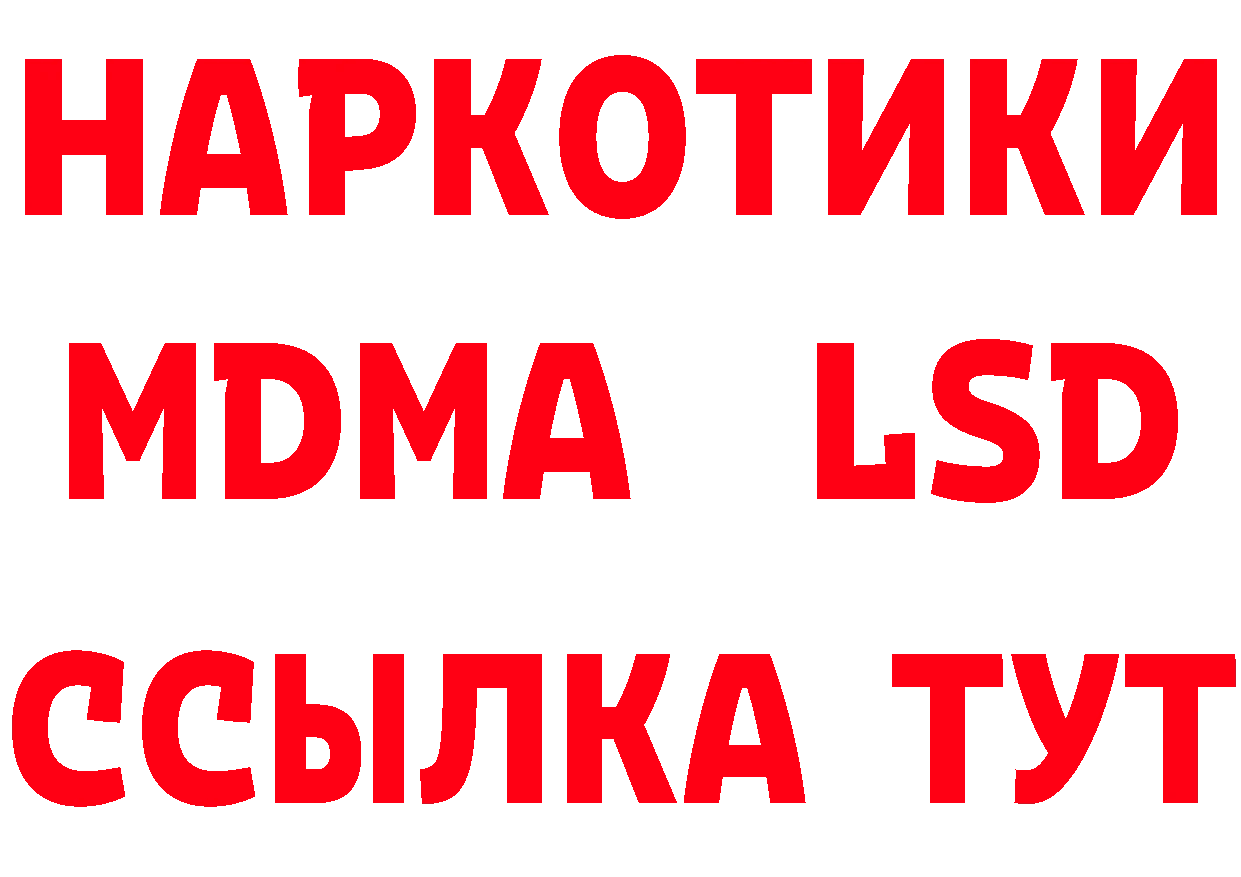 НАРКОТИКИ
MDMA LSD
ССЫЛКА ТУТ